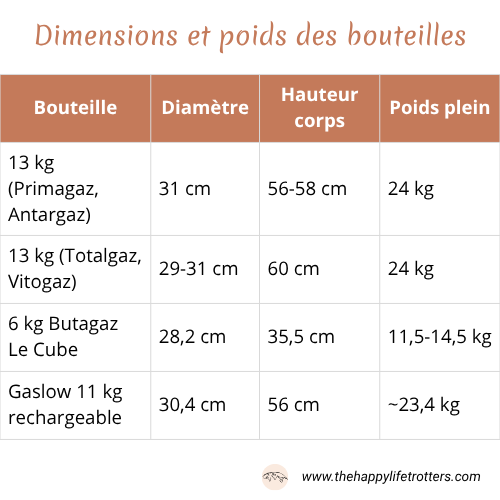 Dimensions et poids des bouteilles

| Bouteille | Diamètre | Hauteur corps | Poids plein |
|---|---|---|---|
| 13 kg (Primagaz, Antargaz) | 31 cm | 56-58 cm | 24 kg |
| 13 kg (Totalgaz, Vitogaz) | 29-31 cm | 60 cm | 24 kg |
| 6 kg Butagaz Le Cube | 28,2 cm | 35,5 cm | 11,5-14,5 kg |
| Gaslow 11 kg rechargeable | 30,4 cm | 56 cm | ~23,4 kg |

www.thehappylifetrotters.com